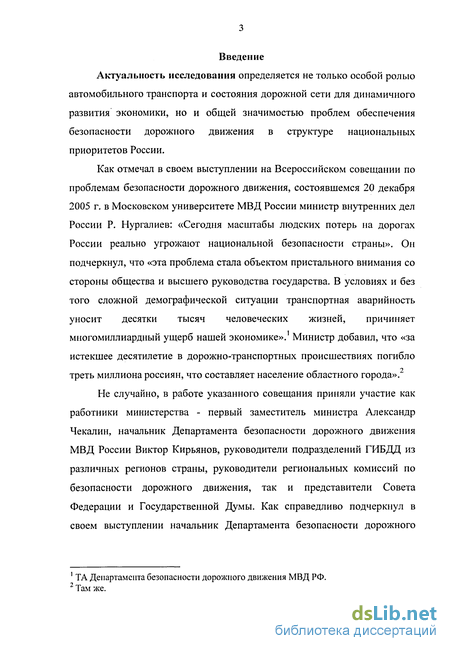 3

Введение

Актуальность исследования определяется не только особой ролью автомобильного транспорта и состояния дорожной сети для динамичного развития экономики, но и общей значимостью проблем обеспечения безопасности дорожного движения в структуре национальных приоритетов России.

Как отмечал в своем выступлении на Всероссийском совещании по проблемам безопасности дорожного движения, состоявшемся 20 декабря 2005 г. в Московском университете МВД России министр внутренних дел России Р. Нургалиев: «Сегодня масштабы людских потерь на дорогах России реально угрожают национальной безопасности страны». Он подчеркнул, что «эта проблема стала объектом пристального внимания со стороны общества и высшего руководства государства. В условиях и без того сложной демографической ситуации транспортная аварийность уносит десятки тысяч человеческих жизней, причиняет многомиллиардный ущерб нашей экономике».$^1$ Министр добавил, что «за истекшее десятилетие в дорожно-транспортных происшествиях погибло треть миллиона россиян, что составляет население областного города».$^2$

Не случайно, в работе указанного совещания приняли участие как работники министерства - первый заместитель министра Александр Чекалин, начальник Департамента безопасности дорожного движения МВД России Виктор Кирьянов, руководители подразделений ГИБДД из различных регионов страны, руководители региональных комиссий по безопасности дорожного движения, так и представители Совета Федерации и Государственной Думы. Как справедливо подчеркнул в своем выступлении начальник Департамента безопасности дорожного

$^1$ ТА Департамента безопасности дорожного движения МВД РФ.
$^2$ Там же.

dsLib.net
библиотека диссертаций